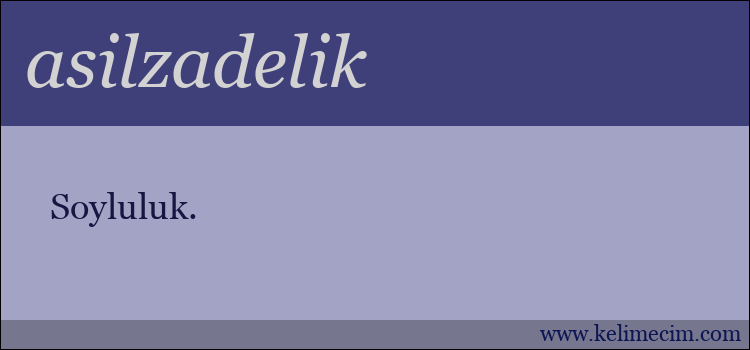 asilzadelik

Soyluluk.

www.kelimecim.com